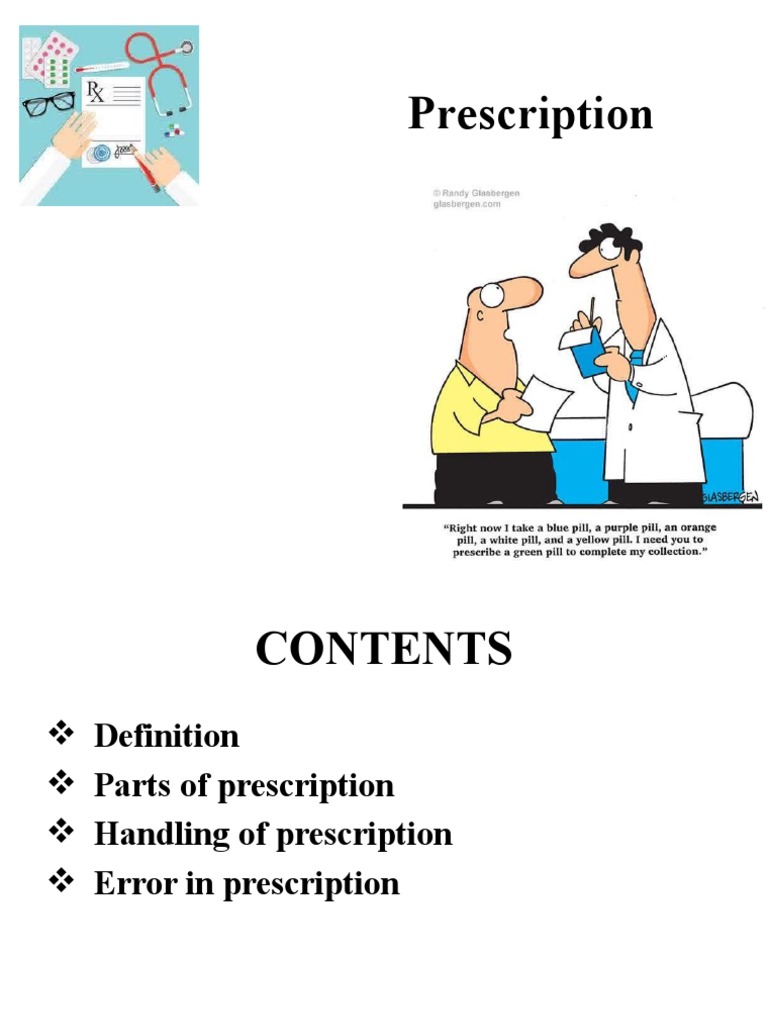 Rx

Prescription

© Randy Glasbergen
glasbergen.com

GLASBERGEN

"Right now I take a blue pill, a purple pill, an orange pill, a white pill, and a yellow pill. I need you to prescribe a green pill to complete my collection."

CONTENTS

❖ Definition
❖ Parts of prescription
❖ Handling of prescription
❖ Error in prescription